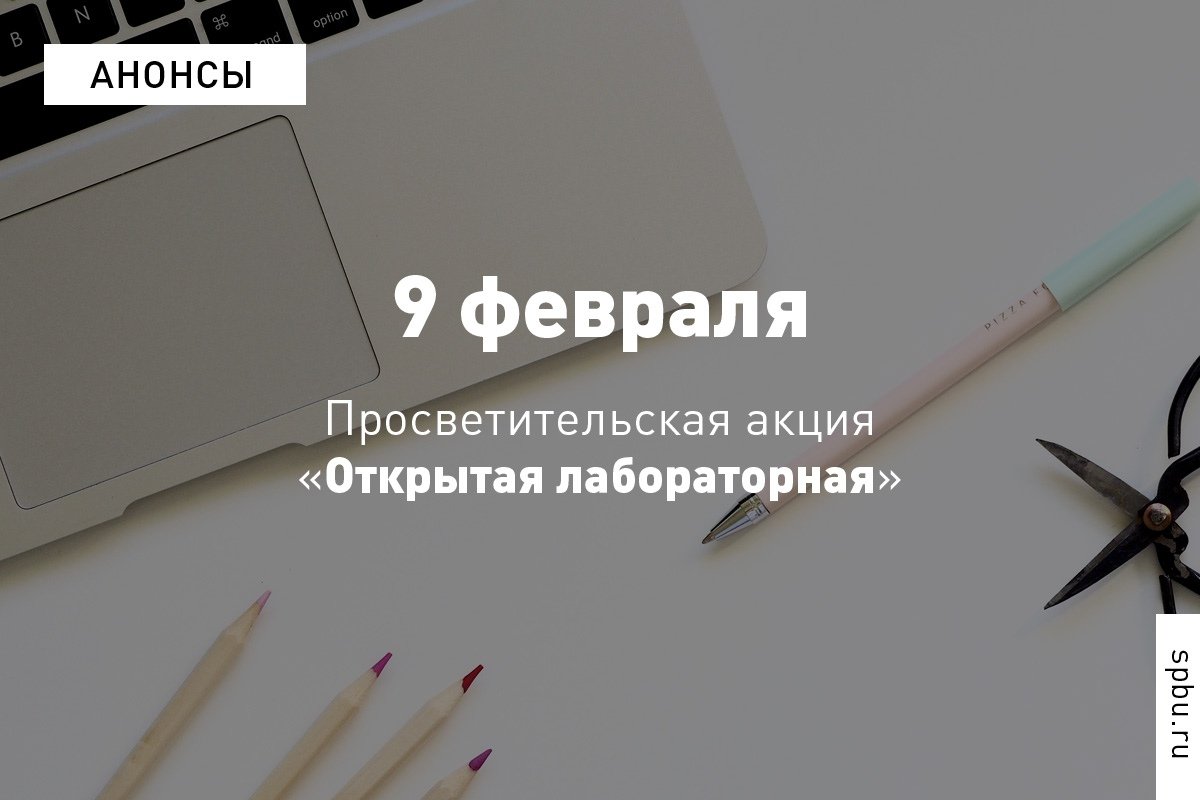 B N ⌘ option

АНОНСЫ

9 февраля

Просветительская акция «Открытая лабораторная»

PIZZA

spbu.ru